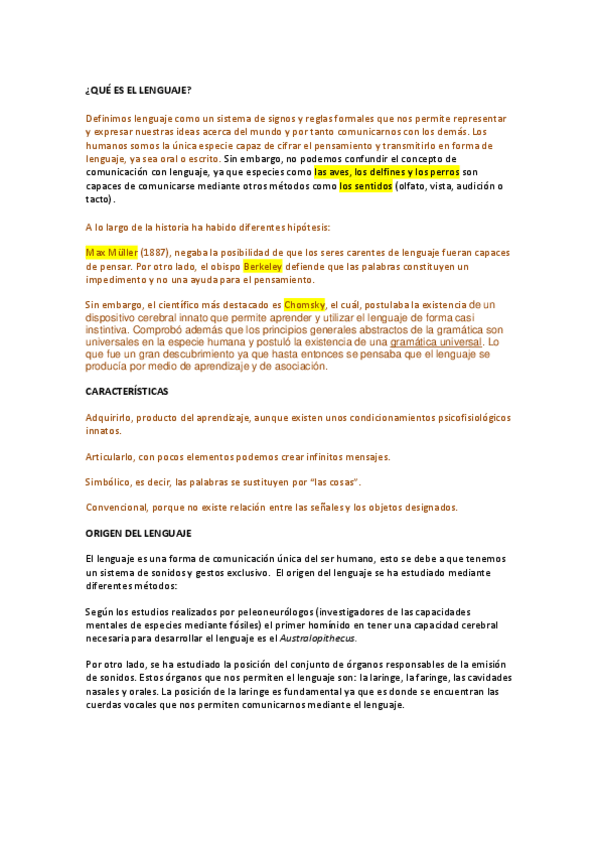 ¿QUÉ ES EL LENGUAJE?

Definimos lenguaje como un sistema de signos y reglas formales que nos permite representar y expresar nuestras ideas acerca del mundo y por tanto comunicarnos con los demás. Los humanos somos la única especie capaz de cifrar el pensamiento y transmitirlo en forma de lenguaje, ya sea oral o escrito. Sin embargo, no podemos confundir el concepto de comunicación con lenguaje, ya que especies como las aves, los delfines y los perros son capaces de comunicarse mediante otros métodos como los sentidos (olfato, vista, audición o tacto).

A lo largo de la historia ha habido diferentes hipótesis:

Max Müller (1887), negaba la posibilidad de que los seres carentes de lenguaje fueran capaces de pensar. Por otro lado, el obispo Berkeley defiende que las palabras constituyen un impedimento y no una ayuda para el pensamiento.

Sin embargo, el científico más destacado es Chomsky, el cuál, postulaba la existencia de un dispositivo cerebral innato que permite aprender y utilizar el lenguaje de forma casi instintiva. Comprobó además que los principios generales abstractos de la gramática son universales en la especie humana y postuló la existencia de una gramática universal. Lo que fue un gran descubrimiento ya que hasta entonces se pensaba que el lenguaje se producía por medio de aprendizaje y de asociación.

CARACTERÍSTICAS

Adquirirlo, producto del aprendizaje, aunque existen unos condicionamientos psicofisiológicos innatos.

Articularlo, con pocos elementos podemos crear infinitos mensajes.

Simbólico, es decir, las palabras se sustituyen por "las cosas".

Convencional, porque no existe relación entre las señales y los objetos designados.

ORIGEN DEL LENGUAJE

El lenguaje es una forma de comunicación única del ser humano, esto se debe a que tenemos un sistema de sonidos y gestos exclusivo. El origen del lenguaje se ha estudiado mediante diferentes métodos:

Según los estudios realizados por peleoneurólogos (investigadores de las capacidades mentales de especies mediante fósiles) el primer homínido en tener una capacidad cerebral necesaria para desarrollar el lenguaje es el Australopithecus.

Por otro lado, se ha estudiado la posición del conjunto de órganos responsables de la emisión de sonidos. Estos órganos que nos permiten el lenguaje son: la laringe, la faringe, las cavidades nasales y orales. La posición de la laringe es fundamental ya que es donde se encuentran las cuerdas vocales que nos permiten comunicarnos mediante el lenguaje.